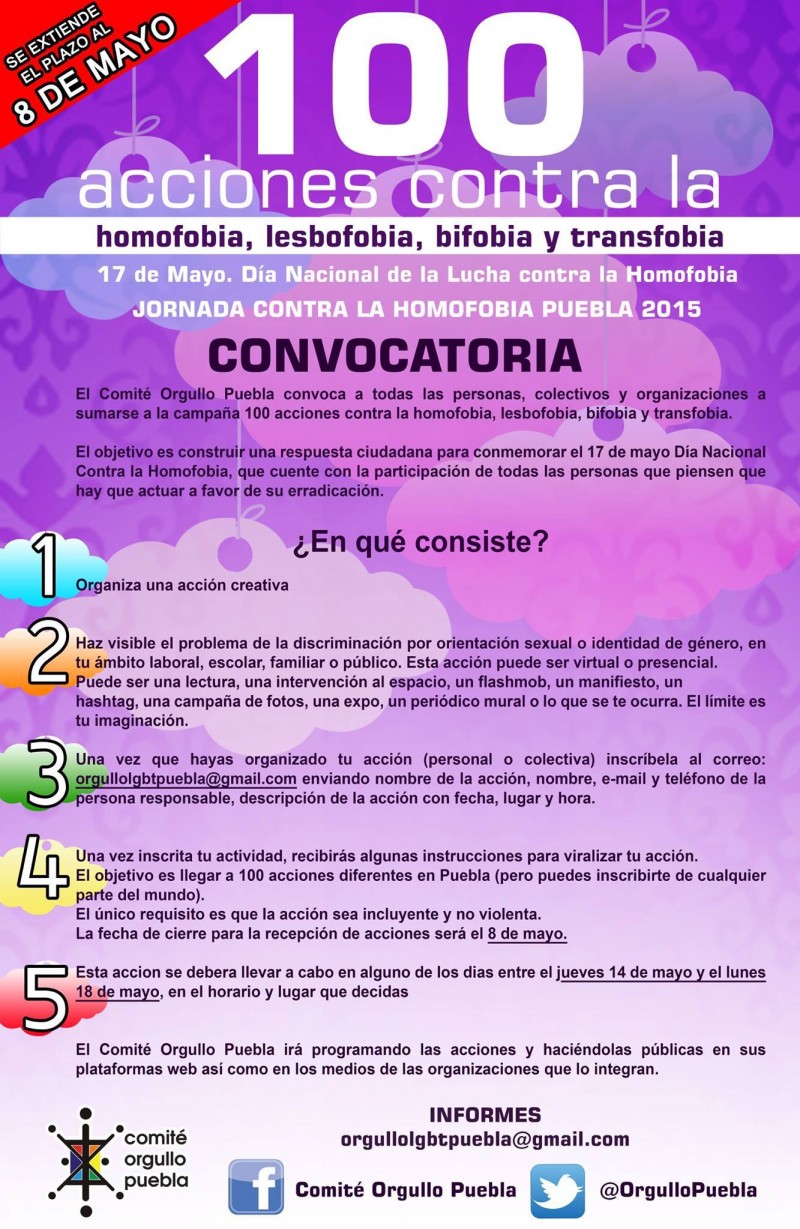 SE EXTIENDE EL PLAZO AL
8 DE MAYO

100
acciones contra la
homofobia, lesbofobia, bifobia y transfobia

17 de Mayo. Día Nacional de la Lucha contra la Homofobia

JORNADA CONTRA LA HOMOFOBIA PUEBLA 2015

CONVOCATORIA

El Comité Orgullo Puebla convoca a todas las personas, colectivos y organizaciones a sumarse a la campaña 100 acciones contra la homofobia, lesbofobia, bifobia y transfobia.

El objetivo es construir una respuesta ciudadana para conmemorar el 17 de mayo Día Nacional Contra la Homofobia, que cuente con la participación de todas las personas que piensen que hay que actuar a favor de su erradicación.

¿En qué consiste?

1
Organiza una acción creativa

2
Haz visible el problema de la discriminación por orientación sexual o identidad de género, en tu ámbito laboral, escolar, familiar o público. Esta acción puede ser virtual o presencial.
Puede ser una lectura, una intervención al espacio, un flashmob, un manifiesto, un hashtag, una campaña de fotos, una expo, un periódico mural o lo que se te ocurra. El límite es tu imaginación.

3
Una vez que hayas organizado tu acción (personal o colectiva) inscríbela al correo: orgullolgbtpuebla@gmail.com enviando nombre de la acción, nombre, e-mail y teléfono de la persona responsable, descripción de la acción con fecha, lugar y hora.

4
Una vez inscrita tu actividad, recibirás algunas instrucciones para viralizar tu acción.
El objetivo es llegar a 100 acciones diferentes en Puebla (pero puedes inscribirte de cualquier parte del mundo).
El único requisito es que la acción sea incluyente y no violenta.
La fecha de cierre para la recepción de acciones será el 8 de mayo.

5
Esta accion se debera llevar a cabo en alguno de los dias entre el jueves 14 de mayo y el lunes 18 de mayo, en el horario y lugar que decidas

El Comité Orgullo Puebla irá programando las acciones y haciéndolas públicas en sus plataformas web así como en los medios de las organizaciones que lo integran.

comité
orgullo
puebla

INFORMES
orgullolgbtpuebla@gmail.com

f Comité Orgullo Puebla
@OrgulloPuebla